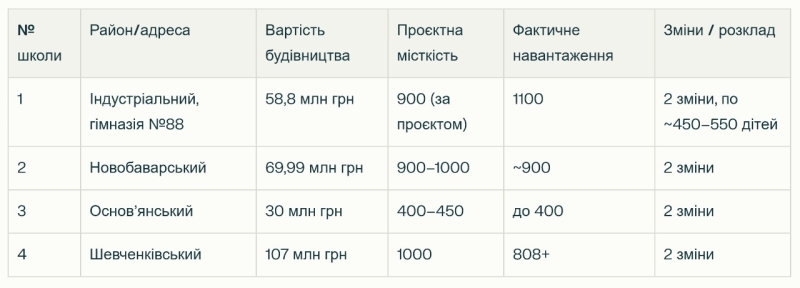 | № школи | Район/адреса | Вартість будівництва | Проєктна місткість | Фактичне навантаження | Зміни / розклад |
|---|---|---|---|---|---|
| 1 | Індустріальний, гімназія №88 | 58,8 млн грн | 900 (за проєктом) | 1100 | 2 зміни, по ~450–550 дітей |
| 2 | Новобаварський | 69,99 млн грн | 900–1000 | ~900 | 2 зміни |
| 3 | Основ'янський | 30 млн грн | 400–450 | до 400 | 2 зміни |
| 4 | Шевченківський | 107 млн грн | 1000 | 808+ | 2 зміни |